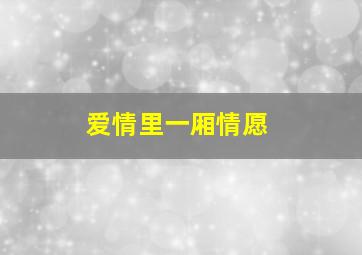 爱情里一厢情愿